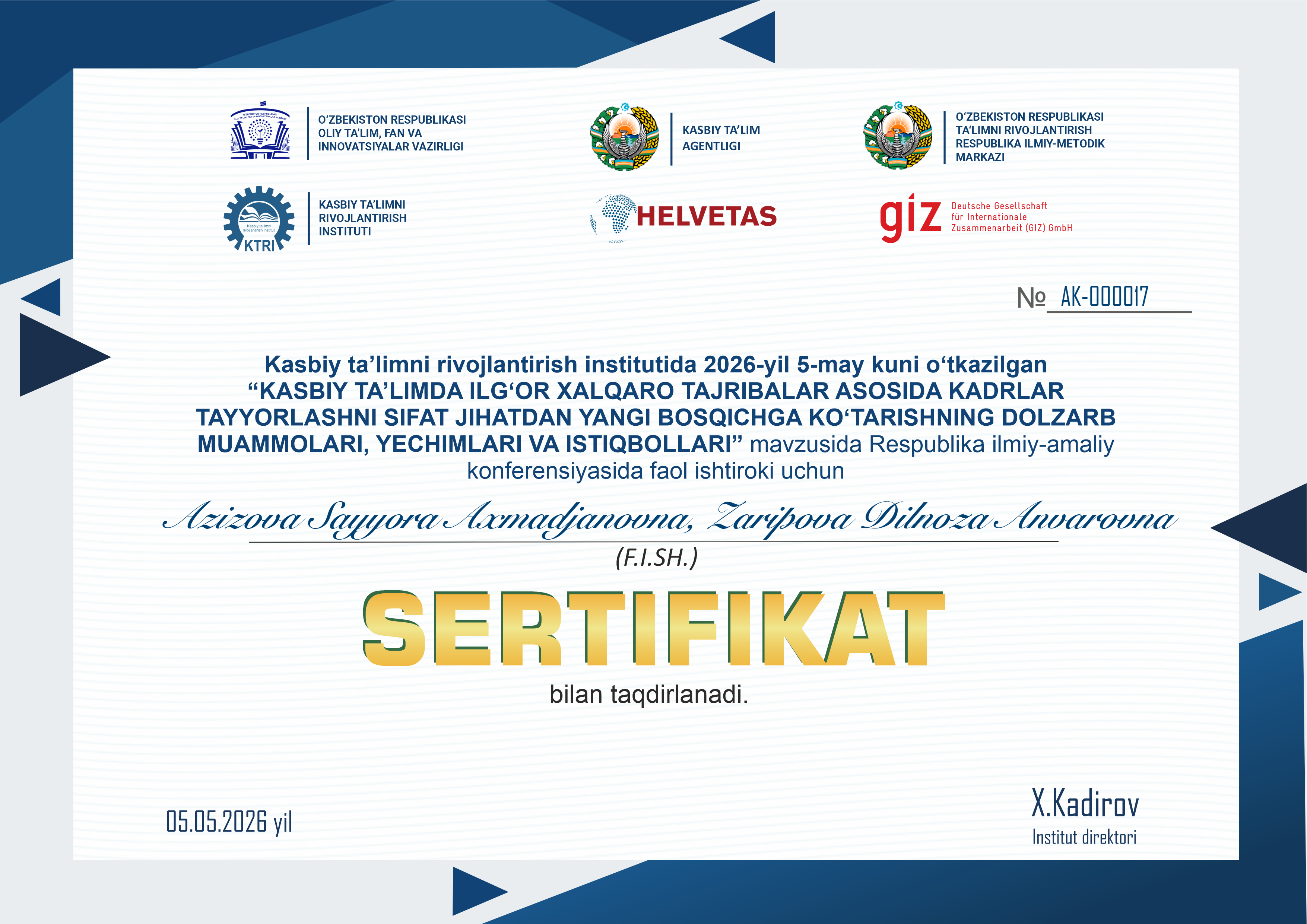 O'ZBEKISTON RESPUBLIKASI
OLIY TA'LIM, FAN VA
INNOVATSIYALAR VAZIRLIGI

KASBIY TA'LIM
AGENTLIGI

O'ZBEKISTON RESPUBLIKASI
TA'LIMNI RIVOJLANTIRISH
RESPUBLIKA ILMIY-METODIK
MARKAZI

KTRI

KASBIY TA'LIMNI
RIVOJLANTIRISH
INSTITUTI

HELVETAS

giz

Deutsche Gesellschaft
für Internationale
Zusammenarbeit (GIZ) GmbH

№ AK-000017

Kasbiy ta'limni rivojlantirish institutida 2026-yil 5-may kuni o'tkazilgan "KASBIY TA'LIMDA ILG'OR XALQARO TAJRIBALAR ASOSIDA KADRLAR TAYYORLASHNI SIFAT JIHATDAN YANGI BOSQICHGA KO'TARISHNING DOLZARB MUAMMOLARI, YECHIMLARI VA ISTIQBOLLARI" mavzusida Respublika ilmiy-amaliy konferensiyasida faol ishtiroki uchun

Azizova Sayyora Axmadjanovna, Zaripova Dilnoza Anvarovna

(F.I.SH.)

SERTIFIKAT

bilan taqdirlanadi.

05.05.2026 yil

X.Kadirov
Institut direktori